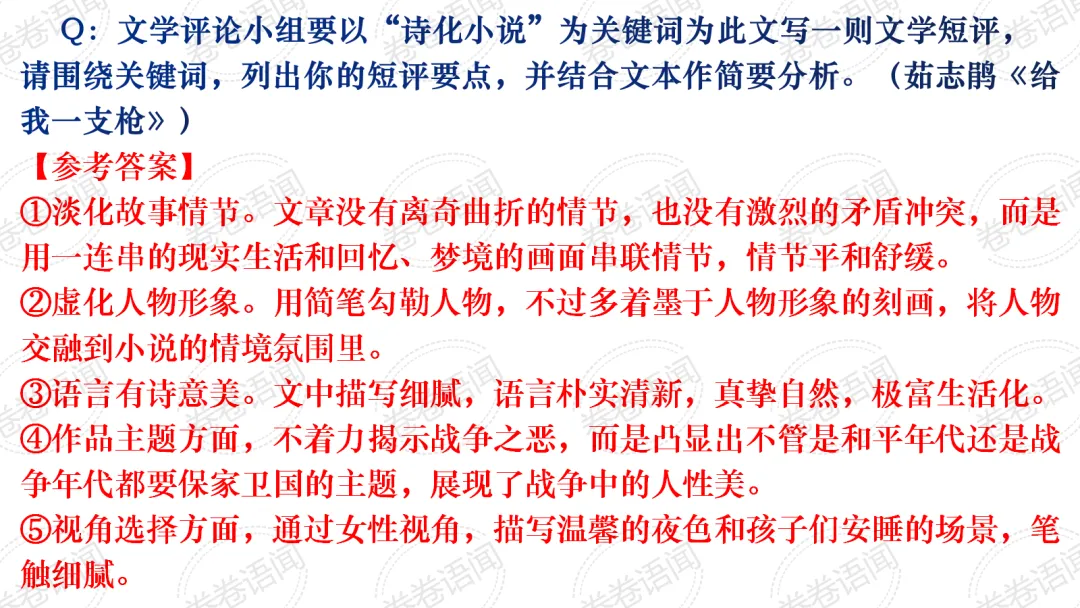 Q：文学评论小组要以“诗化小说”为关键词为此文写一则文学短评，请围绕关键词，列出你的短评要点，并结合文本作简要分析。（茹志鹃《给我一支枪》）

【参考答案】

①淡化故事情节。文章没有离奇曲折的情节，也没有激烈的矛盾冲突，而是用一连串的现实生活和回忆、梦境的画面串联情节，情节平和舒缓。

②虚化人物形象。用简笔勾勒人物，不过多着墨于人物形象的刻画，将人物交融到小说的情境氛围里。

③语言有诗意美。文中描写细腻，语言朴实清新，真挚自然，极富生活化。

④作品主题方面，不着力揭示战争之恶，而是凸显出不管是和平年代还是战争年代都要保家卫国的主题，展现了战争中的人性美。

⑤视角选择方面，通过女性视角，描写温馨的夜色和孩子们安睡的场景，笔触细腻。

卷卷语闻